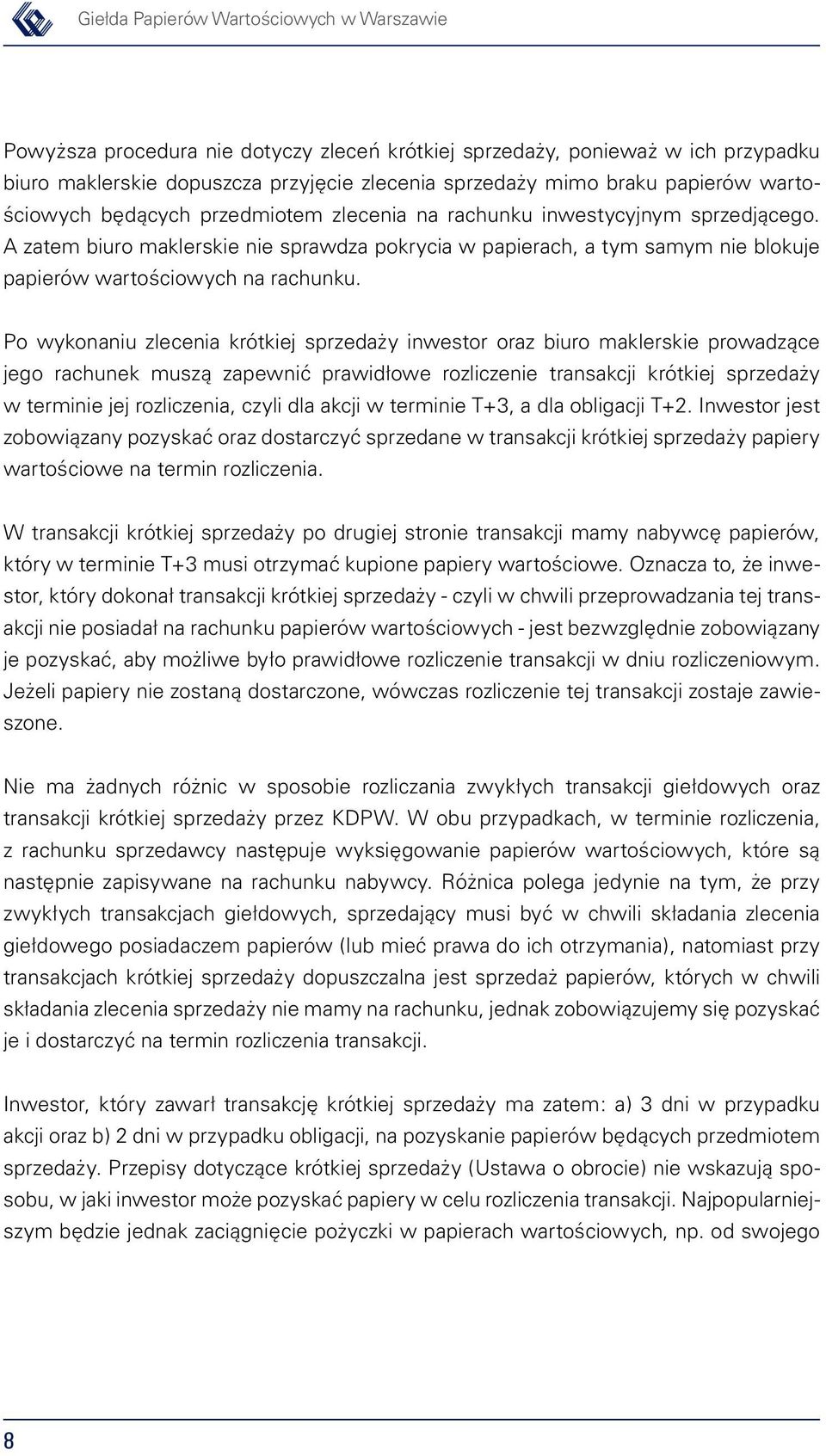 Giełda Papierów Wartościowych w Warszawie

Powyższa procedura nie dotyczy zleceń krótkiej sprzedaży, ponieważ w ich przypadku biuro maklerskie dopuszcza przyjęcie zlecenia sprzedaży mimo braku papierów wartościowych będących przedmiotem zlecenia na rachunku inwestycyjnym sprzedjącego. A zatem biuro maklerskie nie sprawdza pokrycia w papierach, a tym samym nie blokuje papierów wartościowych na rachunku.

Po wykonaniu zlecenia krótkiej sprzedaży inwestor oraz biuro maklerskie prowadzące jego rachunek muszą zapewnić prawidłowe rozliczenie transakcji krótkiej sprzedaży w terminie jej rozliczenia, czyli dla akcji w terminie T+3, a dla obligacji T+2. Inwestor jest zobowiązany pozyskać oraz dostarczyć sprzedane w transakcji krótkiej sprzedaży papiery wartościowe na termin rozliczenia.

W transakcji krótkiej sprzedaży po drugiej stronie transakcji mamy nabywcę papierów, który w terminie T+3 musi otrzymać kupione papiery wartościowe. Oznacza to, że inwestor, który dokonał transakcji krótkiej sprzedaży - czyli w chwili przeprowadzania tej transakcji nie posiadał na rachunku papierów wartościowych - jest bezwzględnie zobowiązany je pozyskać, aby możliwe było prawidłowe rozliczenie transakcji w dniu rozliczeniowym. Jeżeli papiery nie zostaną dostarczone, wówczas rozliczenie tej transakcji zostaje zawieszone.

Nie ma żadnych różnic w sposobie rozliczania zwykłych transakcji giełdowych oraz transakcji krótkiej sprzedaży przez KDPW. W obu przypadkach, w terminie rozliczenia, z rachunku sprzedawcy następuje wyksięgowanie papierów wartościowych, które są następnie zapisywane na rachunku nabywcy. Różnica polega jedynie na tym, że przy zwykłych transakcjach giełdowych, sprzedający musi być w chwili składania zlecenia giełdowego posiadaczem papierów (lub mieć prawa do ich otrzymania), natomiast przy transakcjach krótkiej sprzedaży dopuszczalna jest sprzedaż papierów, których w chwili składania zlecenia sprzedaży nie mamy na rachunku, jednak zobowiązujemy się pozyskać je i dostarczyć na termin rozliczenia transakcji.

Inwestor, który zawarł transakcję krótkiej sprzedaży ma zatem: a) 3 dni w przypadku akcji oraz b) 2 dni w przypadku obligacji, na pozyskanie papierów będących przedmiotem sprzedaży. Przepisy dotyczące krótkiej sprzedaży (Ustawa o obrocie) nie wskazują sposobu, w jaki inwestor może pozyskać papiery w celu rozliczenia transakcji. Najpopularniejszym będzie jednak zaciągnięcie pożyczki w papierach wartościowych, np. od swojego

8